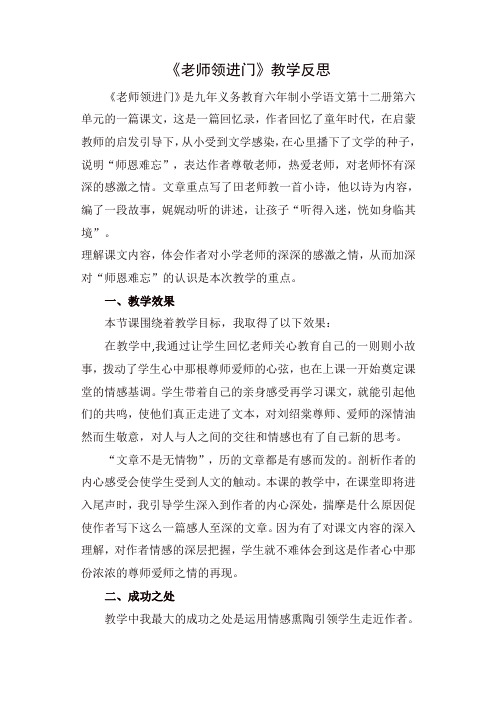 《老师领进门》教学反思

《老师领进门》是九年义务教育六年制小学语文第十二册第六单元的一篇课文，这是一篇回忆录，作者回忆了童年时代，在启蒙教师的启发引导下，从小受到文学感染，在心里播下了文学的种子，说明“师恩难忘”，表达作者尊敬老师，热爱老师，对老师怀有深深的感激之情。文章重点写了田老师教一首小诗，他以诗为内容，编了一段故事，娓娓动听的讲述，让孩子“听得入迷，恍如身临其境”。

理解课文内容，体会作者对小学老师的深深的感激之情，从而加深对“师恩难忘”的认识是本次教学的重点。

一、教学效果

本节课围绕着教学目标，我取得了以下效果：

在教学中,我通过让学生回忆老师关心教育自己的一则则小故事，拨动了学生心中那根尊师爱师的心弦，也在上课一开始奠定课堂的情感基调。学生带着自己的亲身感受再学习课文，就能引起他们的共鸣，使他们真正走进了文本，对刘绍棠尊师、爱师的深情油然而生敬意，对人与人之间的交往和情感也有了自己新的思考。

“文章不是无情物”，历的文章都是有感而发的。剖析作者的内心感受会使学生受到人文的触动。本课的教学中，在课堂即将进入尾声时，我引导学生深入到作者的内心深处，揣摩是什么原因促使作者写下这么一篇感人至深的文章。因为有了对课文内容的深入理解，对作者情感的深层把握，学生就不难体会到这是作者心中那份浓浓的尊师爱师之情的再现。

二、成功之处

教学中我最大的成功之处是运用情感熏陶引领学生走近作者。